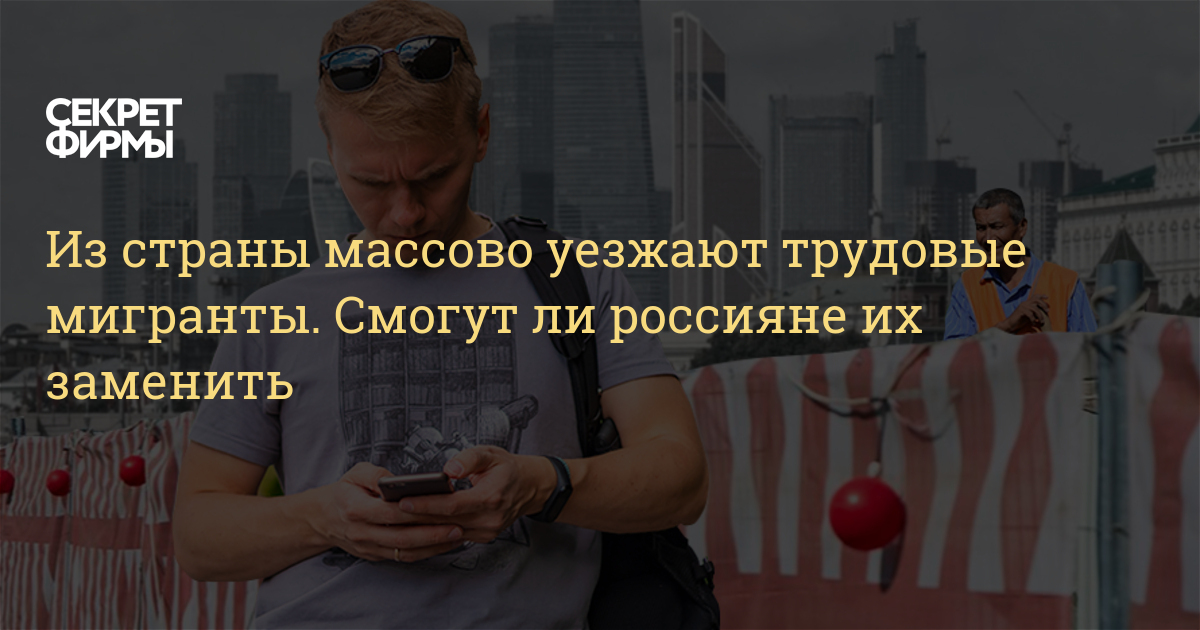 СЕКРЕТ
ФИРМЫ

Из страны массово уезжают трудовые мигранты. Смогут ли россияне их заменить